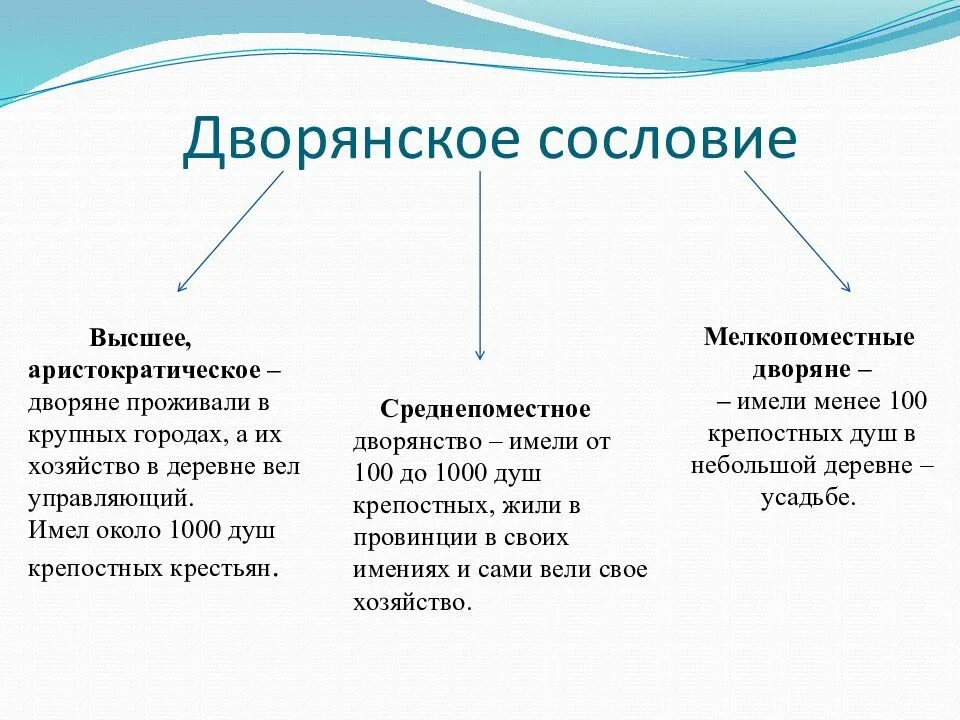 Дворянское сословие

Высшее, аристократическое – дворяне проживали в крупных городах, а их хозяйство в деревне вел управляющий.
Имел около 1000 душ крепостных крестьян.

Среднепоместное дворянство – имели от 100 до 1000 душ крепостных, жили в провинции в своих имениях и сами вели свое хозяйство.

Мелкопоместные дворяне –
– имели менее 100 крепостных душ в небольшой деревне – усадьбе.